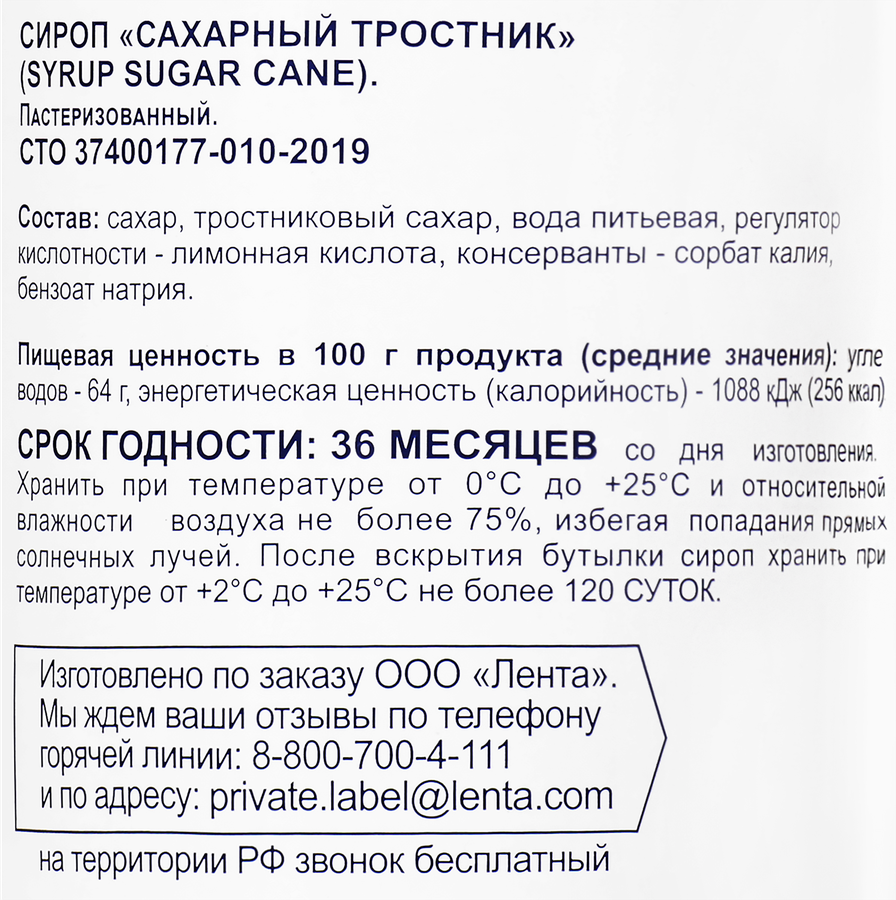 СИРОП «САХАРНЫЙ ТРОСТНИК» (SYRUP SUGAR CANE).
Пастеризованный.
СТО 37400177-010-2019

Состав: сахар, тростниковый сахар, вода питьевая, регулятор кислотности - лимонная кислота, консерванты - сорбат калия, бензоат натрия.

Пищевая ценность в 100 г продукта (средние значения): углеводов - 64 г, энергетическая ценность (калорийность) - 1088 кДж (256 ккал)

СРОК ГОДНОСТИ: 36 МЕСЯЦЕВ со дня изготовления. Хранить при температуре от 0°С до +25°С и относительной влажности воздуха не более 75%, избегая попадания прямых солнечных лучей. После вскрытия бутылки сироп хранить при температуре от +2°С до +25°С не более 120 СУТОК.

Изготовлено по заказу ООО «Лента». Мы ждем ваши отзывы по телефону горячей линии: 8-800-700-4-111 и по адресу: private.label@lenta.com

на территории РФ звонок бесплатный